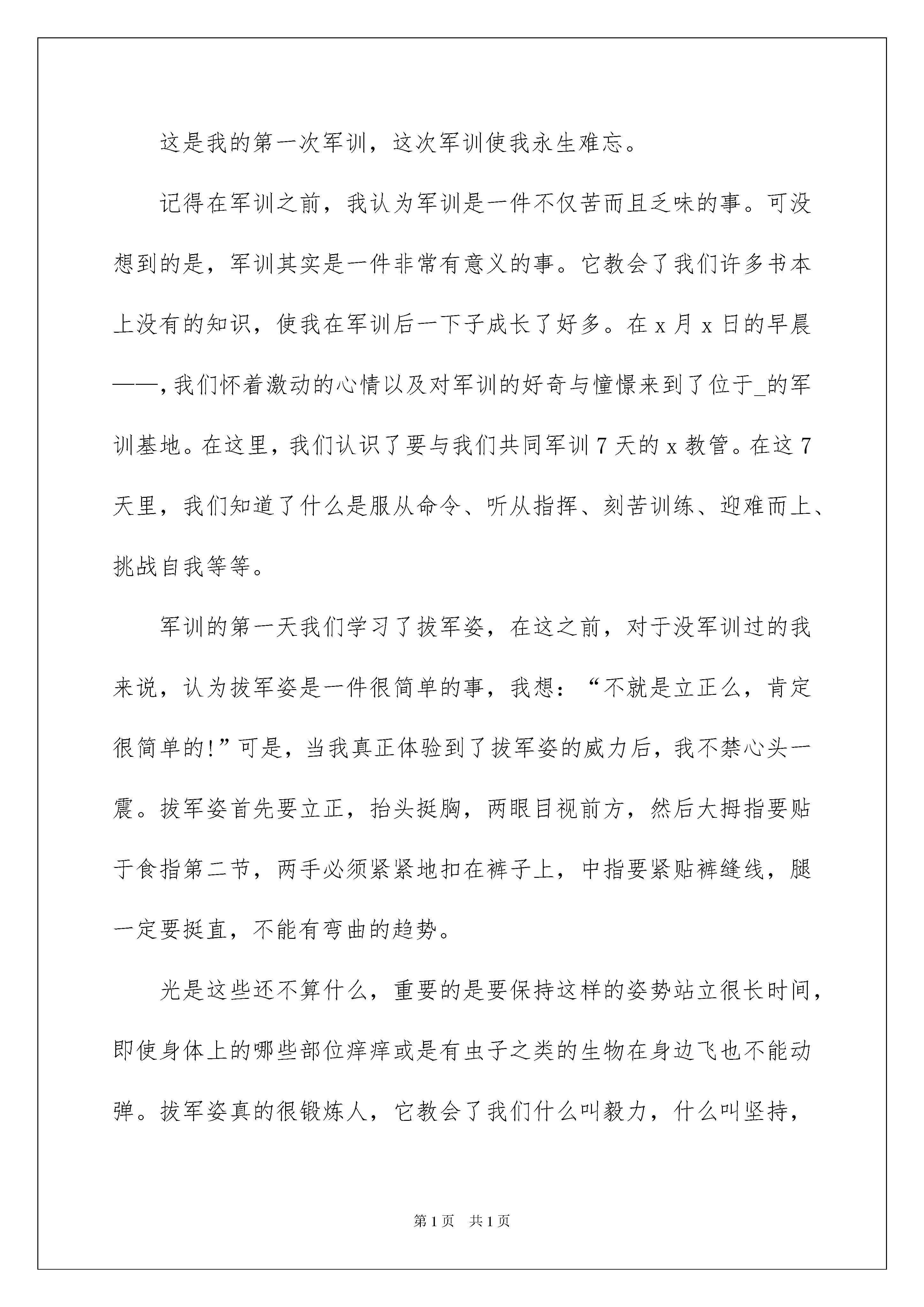 这是我的第一次军训，这次军训使我永生难忘。

记得在军训之前，我认为军训是一件不仅苦而且乏味的事。可没想到的是，军训其实是一件非常有意义的事。它教会了我们许多书本上没有的知识，使我在军训后一下子成长了好多。在x月x日的早晨——，我们怀着激动的心情以及对军训的好奇与憧憬来到了位于_的军训基地。在这里，我们认识了要与我们共同军训7天的x教管。在这7天里，我们知道了什么是服从命令、听从指挥、刻苦训练、迎难而上、挑战自我等等。

军训的第一天我们学习了拔军姿，在这之前，对于没军训过的我来说，认为拔军姿是一件很简单的事，我想：“不就是立正么，肯定很简单的!”可是，当我真正体验到了拔军姿的威力后，我不禁心头一震。拔军姿首先要立正，抬头挺胸，两眼目视前方，然后大拇指要贴于食指第二节，两手必须紧紧地扣在裤子上，中指要紧贴裤缝线，腿一定要挺直，不能有弯曲的趋势。

光是这些还不算什么，重要的是要保持这样的姿势站立很长时间，即使身体上的哪些部位痒痒或是有虫子之类的生物在身边飞也不能动弹。拔军姿真的很锻炼人，它教会了我们什么叫毅力，什么叫坚持，

第1页 共1页